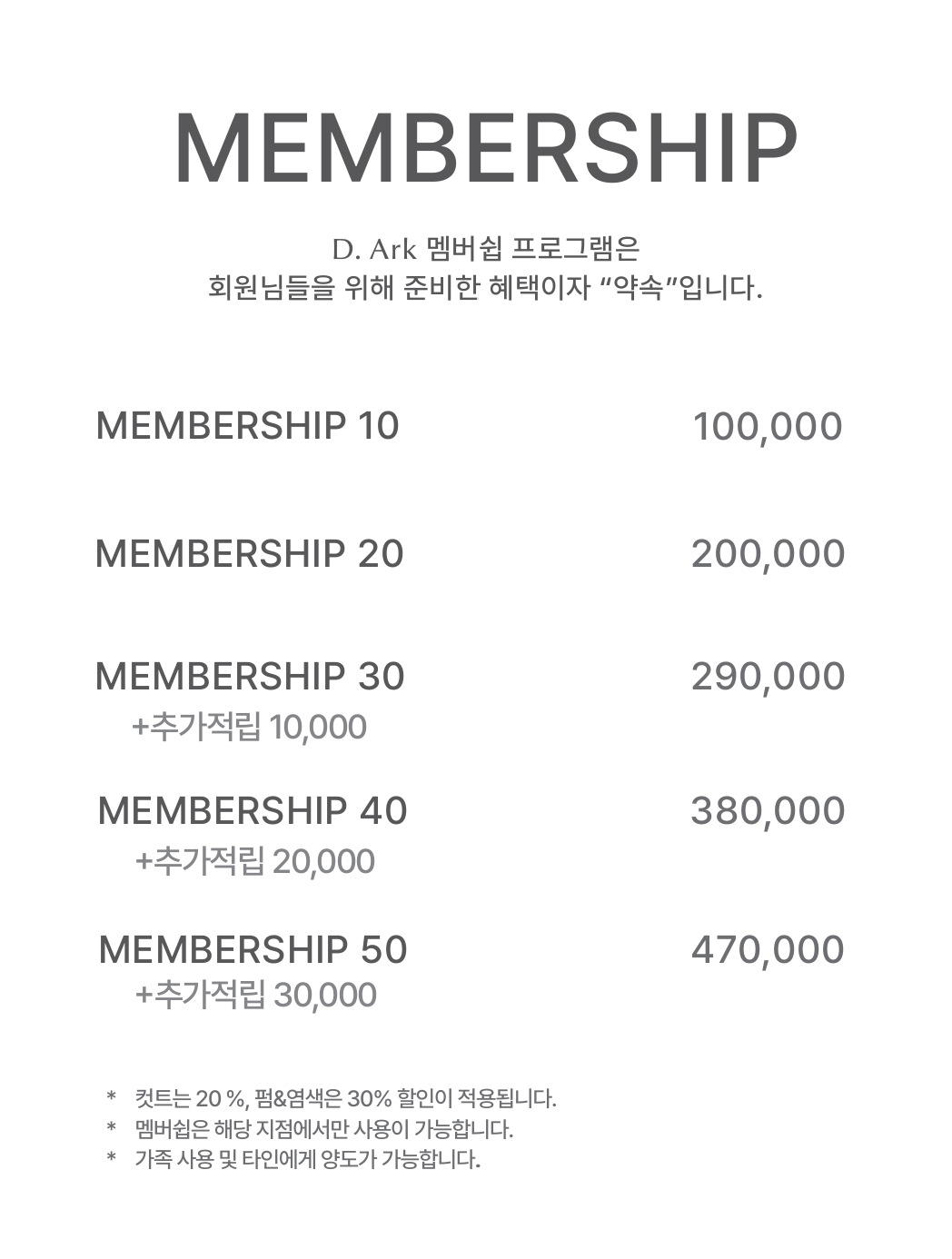 MEMBERSHIP

D. Ark 멤버쉽 프로그램은
회원님들을 위해 준비한 혜택이자 "약속"입니다.

MEMBERSHIP 10 100,000

MEMBERSHIP 20 200,000

MEMBERSHIP 30 290,000
+추가적립 10,000

MEMBERSHIP 40 380,000
+추가적립 20,000

MEMBERSHIP 50 470,000
+추가적립 30,000

* 컷트는 20 %, 펌&염색은 30% 할인이 적용됩니다.
* 멤버쉽은 해당 지점에서만 사용이 가능합니다.
* 가족 사용 및 타인에게 양도가 가능합니다.